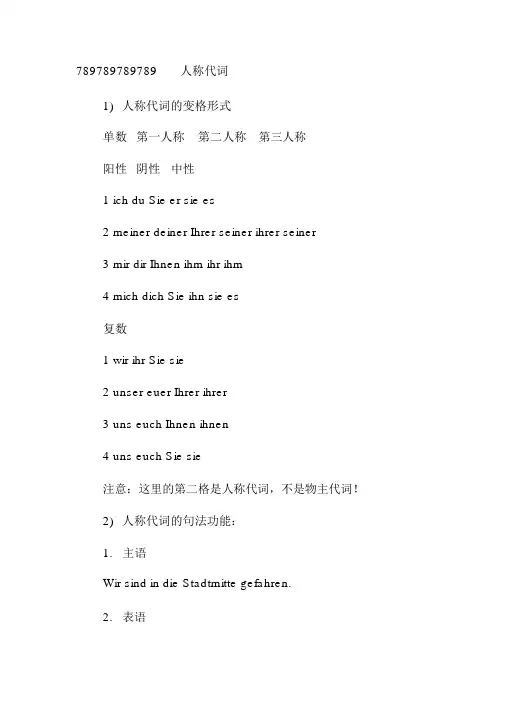 789789789789 人称代词

1) 人称代词的变格形式

单数 第一人称 第二人称 第三人称

阳性 阴性 中性

1 ich du Sie er sie es

2 meiner deiner Ihrer seiner ihrer seiner

3 mir dir Ihnen ihm ihr ihm

4 mich dich Sie ihn sie es

复数

1 wir ihr Sie sie

2 unser euer Ihrer ihrer

3 uns euch Ihnen ihnen

4 uns euch Sie sie

注意：这里的第二格是人称代词，不是物主代词！

2) 人称代词的句法功能：

1. 主语

Wir sind in die Stadtmitte gefahren.

2. 表语